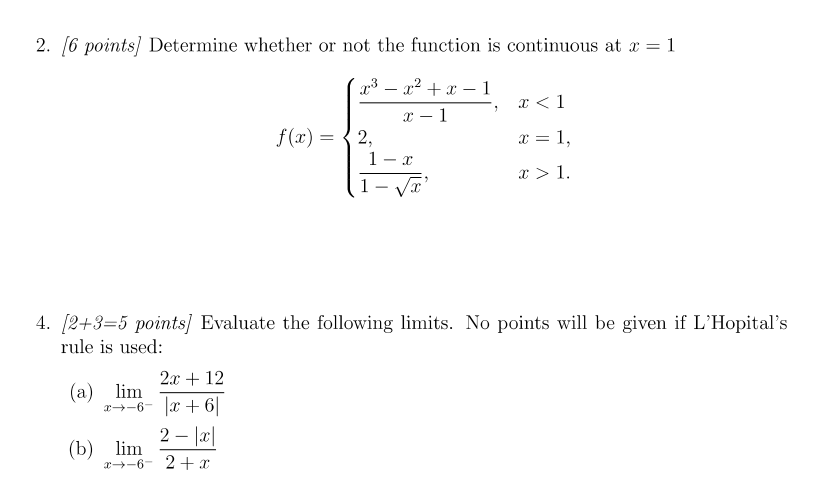 2. [6 points] Determine whether or not the function is continuous at $x = 1$

$$f(x) = \begin{cases} \frac{x^3 - x^2 + x - 1}{x - 1}, & x < 1 \\ 2, & x = 1, \\ \frac{1 - x}{1 - \sqrt{x}}, & x > 1. \end{cases}$$

4. [2+3=5 points] Evaluate the following limits. No points will be given if L'Hopital's rule is used:

(a) $\lim_{x \to -6^-} \frac{2x + 12}{|x + 6|}$

(b) $\lim_{x \to -6^-} \frac{2 - |x|}{2 + x}$